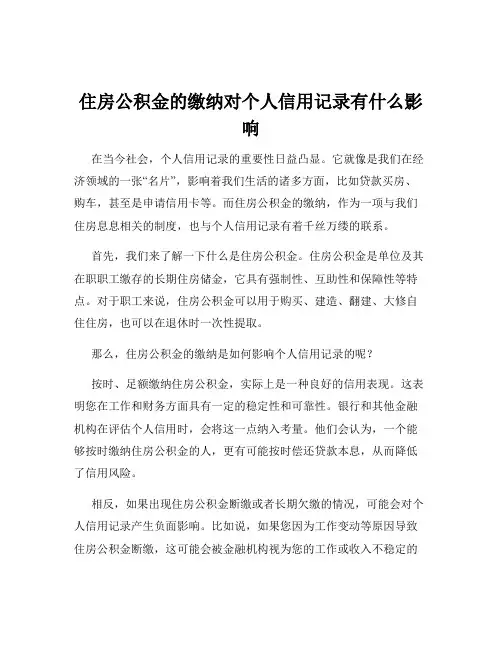 住房公积金的缴纳对个人信用记录有什么影响

在当今社会，个人信用记录的重要性日益凸显。它就像是我们在经济领域的一张“名片”，影响着我们生活的诸多方面，比如贷款买房、购车，甚至是申请信用卡等。而住房公积金的缴纳，作为一项与我们住房息息相关的制度，也与个人信用记录有着千丝万缕的联系。

首先，我们来了解一下什么是住房公积金。住房公积金是单位及其在职职工缴存的长期住房储金，它具有强制性、互助性和保障性等特点。对于职工来说，住房公积金可以用于购买、建造、翻建、大修自住住房，也可以在退休时一次性提取。

那么，住房公积金的缴纳是如何影响个人信用记录的呢？

按时、足额缴纳住房公积金，实际上是一种良好的信用表现。这表明您在工作和财务方面具有一定的稳定性和可靠性。银行和其他金融机构在评估个人信用时，会将这一点纳入考量。他们会认为，一个能够按时缴纳住房公积金的人，更有可能按时偿还贷款本息，从而降低了信用风险。

相反，如果出现住房公积金断缴或者长期欠缴的情况，可能会对个人信用记录产生负面影响。比如说，如果您因为工作变动等原因导致住房公积金断缴，这可能会被金融机构视为您的工作或收入不稳定的